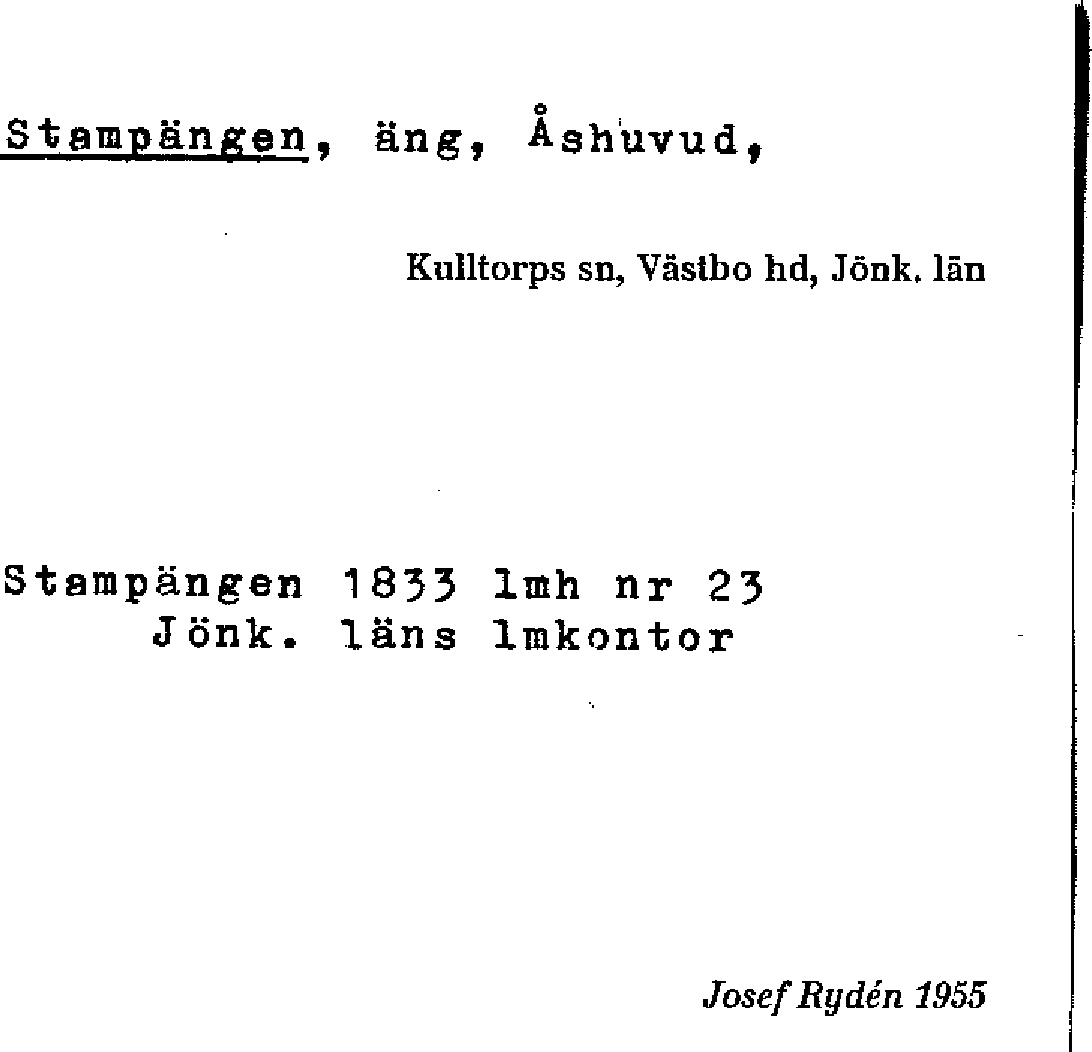 Stampängen, äng, Åshuvud,

Kulltorps sn, Västbo hd, Jönk. län

Stampängen 1833 lmh nr 23
Jönk. läns lmkontor

Josef Rydén 1955